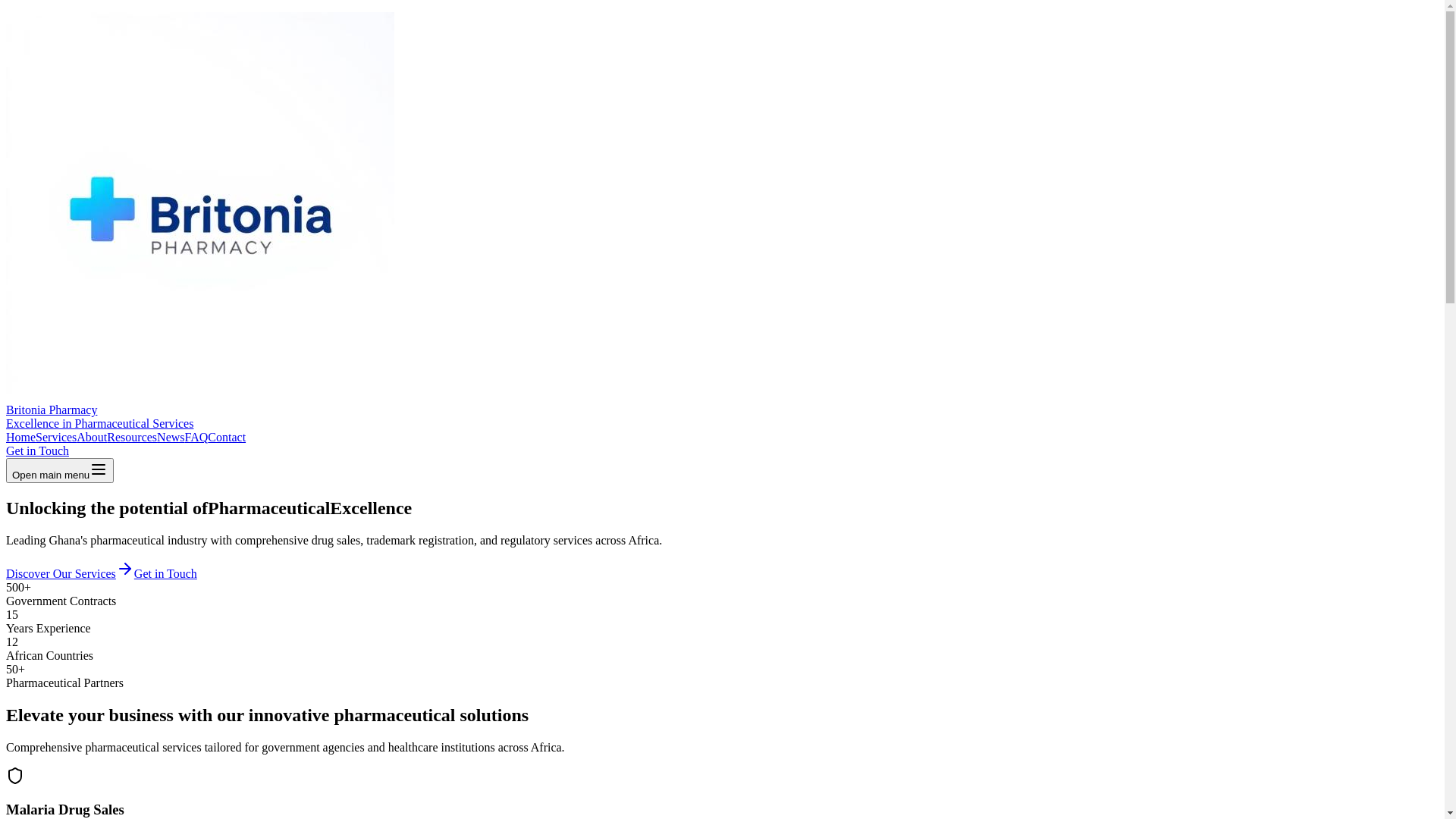 Britonia
PHARMACY

Britonia Pharmacy
Excellence in Pharmaceutical Services

HomeServicesAboutResourcesNewsFAQContact
Get in Touch
Open main menu

Unlocking the potential ofPharmaceuticalExcellence

Leading Ghana's pharmaceutical industry with comprehensive drug sales, trademark registration, and regulatory services across Africa.

Discover Our Services Get in Touch
500+
Government Contracts
15
Years Experience
12
African Countries
50+
Pharmaceutical Partners

Elevate your business with our innovative pharmaceutical solutions

Comprehensive pharmaceutical services tailored for government agencies and healthcare institutions across Africa.

Malaria Drug Sales